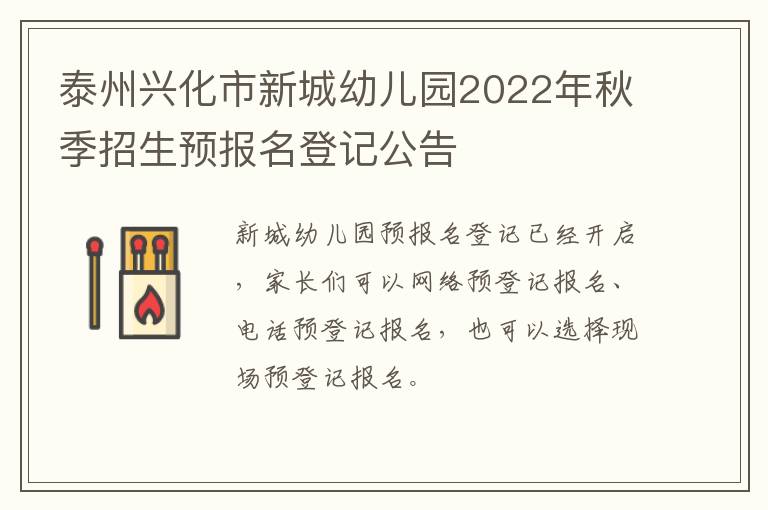 泰州兴化市新城幼儿园2022年秋季招生预报名登记公告

新城幼儿园预报名登记已经开启，家长们可以网络预登记报名、电话预登记报名，也可以选择现场预登记报名。